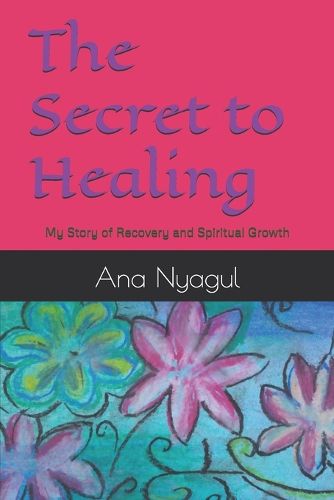 The Secret to Healing

My Story of Recovery and Spiritual Growth

Ana Nyagul